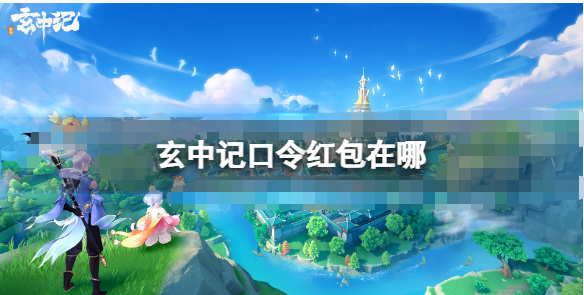 玄中记

玄中记口令红包在哪